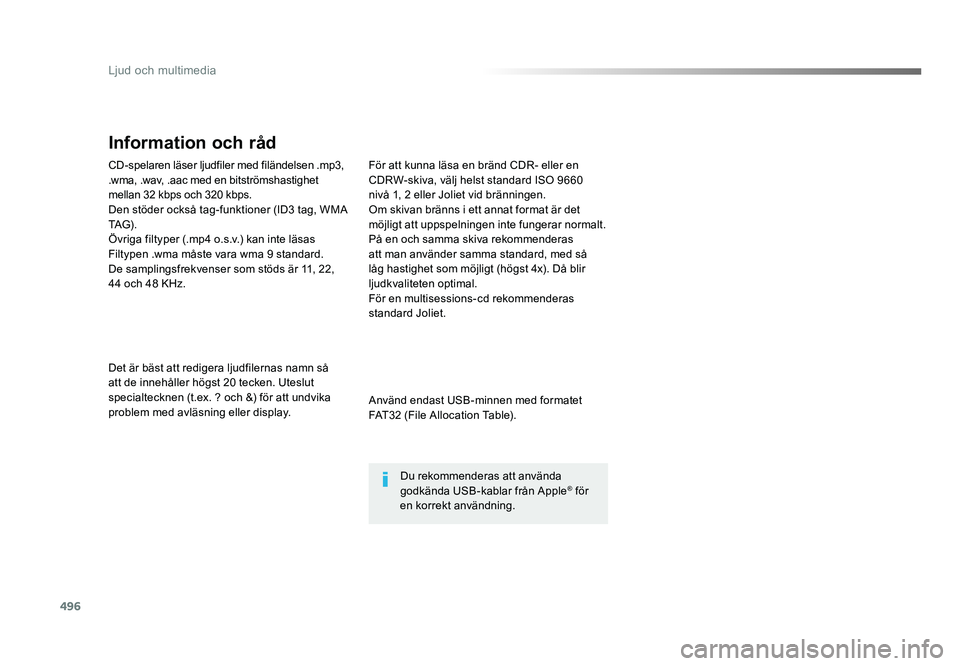 Ljud och multimedia

Information och råd

CD-spelaren läser ljudfiler med filändelsen .mp3, .wma, .wav, .aac med en bitströmshastighet mellan 32 kbps och 320 kbps.
Den stöder också tag-funktioner (ID3 tag, WMA TAG).
Övriga filtyper (.mp4 o.s.v.) kan inte läsas
Filtypen .wma måste vara wma 9 standard.
De samplingsfrekvenser som stöds är 11, 22, 44 och 48 KHz.

Det är bäst att redigera ljudfilernas namn så att de innehåller högst 20 tecken. Uteslut specialtecknen (t.ex. ? och &) för att undvika problem med avläsning eller display.

För att kunna läsa en bränd CDR- eller en CDRW-skiva, välj helst standard ISO 9660 nivå 1, 2 eller Joliet vid bränningen.
Om skivan bränns i ett annat format är det möjligt att uppspelningen inte fungerar normalt.
På en och samma skiva rekommenderas att man använder samma standard, med så låg hastighet som möjligt (högst 4x). Då blir ljudkvaliteten optimal.
För en multisessions-cd rekommenderas standard Joliet.

Använd endast USB-minnen med formatet FAT32 (File Allocation Table).

Du rekommenderas att använda godkända USB-kablar från Apple® för en korrekt användning.

496

carmanualsonline.info